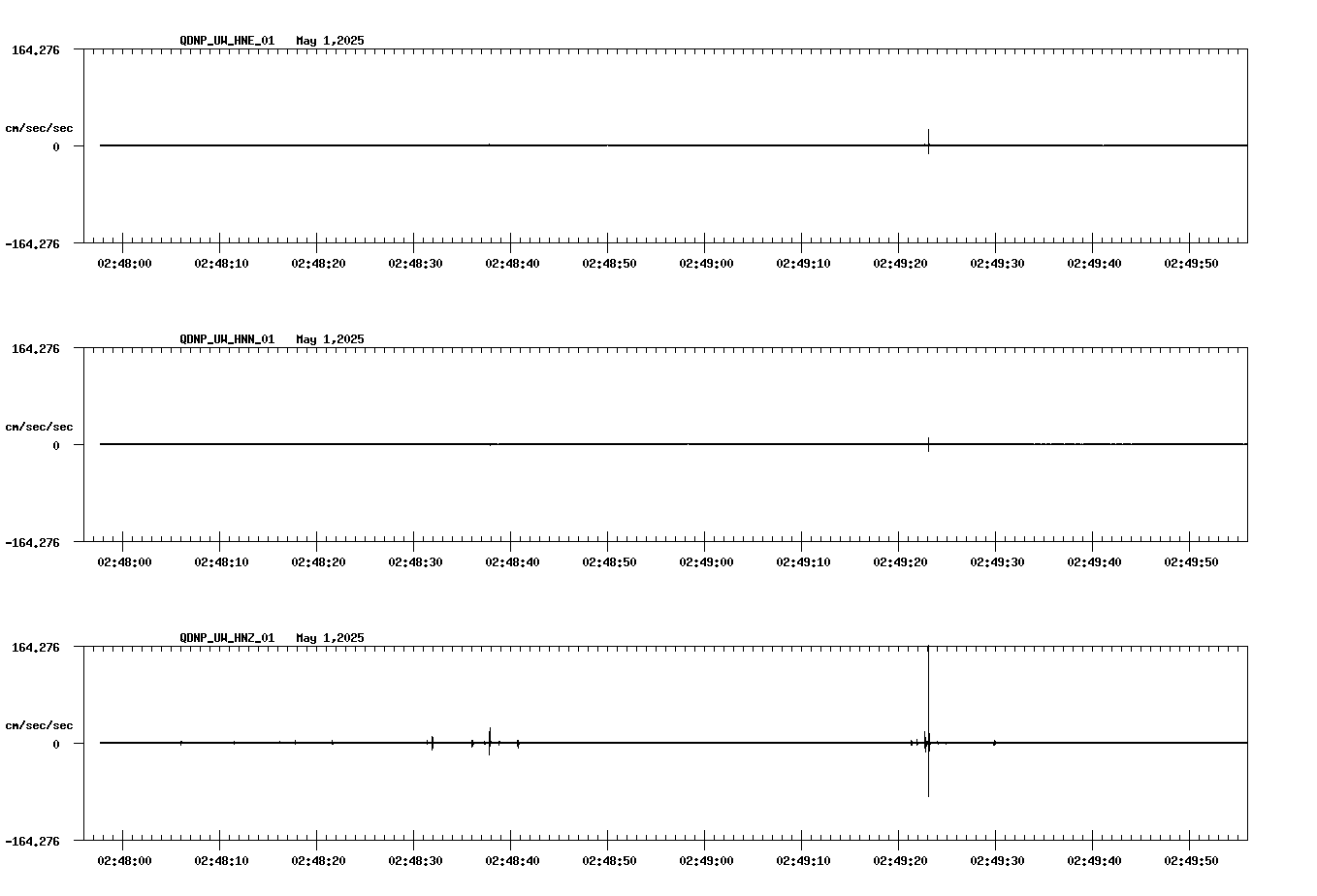 QDNP_UW_HNE_01   May 1,2025

164.276

cm/sec/sec

0

-164.276

02:48:00 02:48:10 02:48:20 02:48:30 02:48:40 02:48:50 02:49:00 02:49:10 02:49:20 02:49:30 02:49:40 02:49:50

QDNP_UW_HNN_01   May 1,2025

164.276

cm/sec/sec

0

-164.276

02:48:00 02:48:10 02:48:20 02:48:30 02:48:40 02:48:50 02:49:00 02:49:10 02:49:20 02:49:30 02:49:40 02:49:50

QDNP_UW_HNZ_01   May 1,2025

164.276

cm/sec/sec

0

-164.276

02:48:00 02:48:10 02:48:20 02:48:30 02:48:40 02:48:50 02:49:00 02:49:10 02:49:20 02:49:30 02:49:40 02:49:50